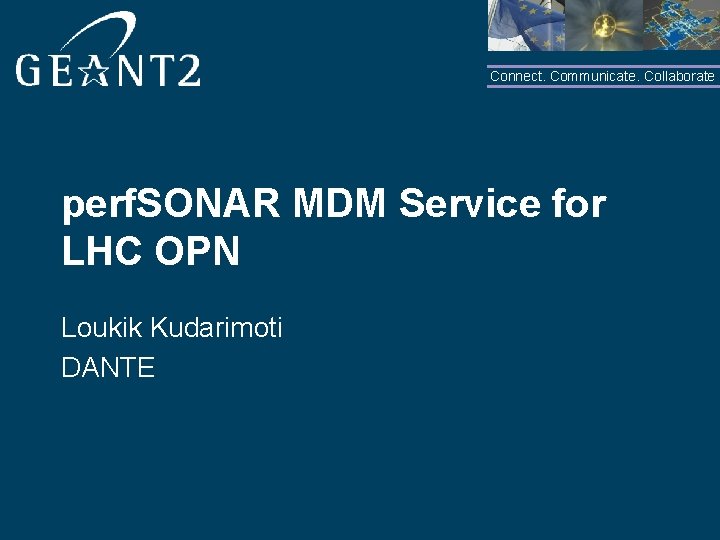 GEANT2

Connect. Communicate. Collaborate

perfSONAR MDM Service for LHC OPN

Loukik Kudarimoti

DANTE